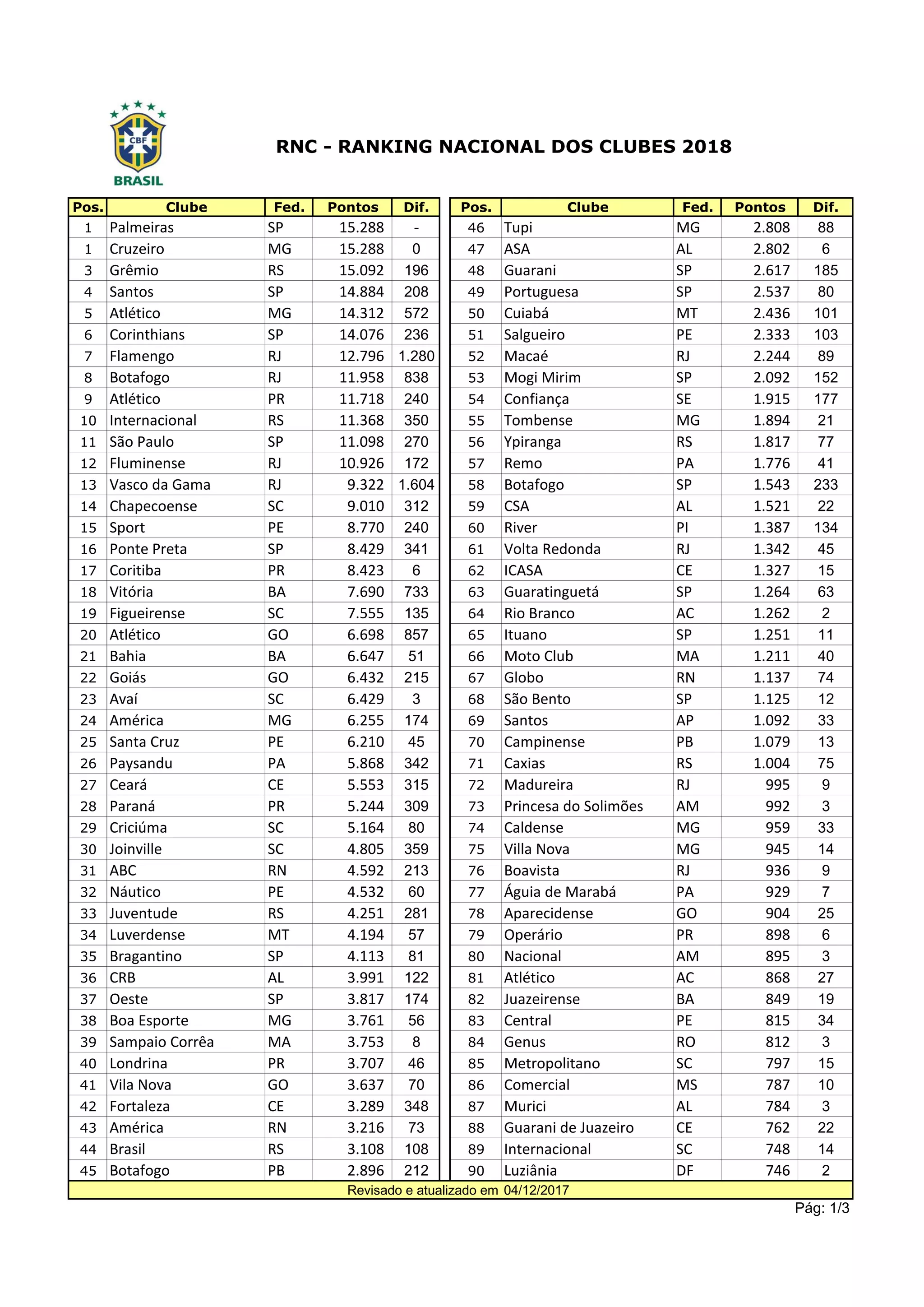 CBF
BRASIL

RNC - RANKING NACIONAL DOS CLUBES 2018

| Pos. | Clube | Fed. | Pontos | Dif. |
|---|---|---|---|---|
| 1 | Palmeiras | SP | 15.288 | - |
| 1 | Cruzeiro | MG | 15.288 | 0 |
| 3 | Grêmio | RS | 15.092 | 196 |
| 4 | Santos | SP | 14.884 | 208 |
| 5 | Atlético | MG | 14.312 | 572 |
| 6 | Corinthians | SP | 14.076 | 236 |
| 7 | Flamengo | RJ | 12.796 | 1.280 |
| 8 | Botafogo | RJ | 11.958 | 838 |
| 9 | Atlético | PR | 11.718 | 240 |
| 10 | Internacional | RS | 11.368 | 350 |
| 11 | São Paulo | SP | 11.098 | 270 |
| 12 | Fluminense | RJ | 10.926 | 172 |
| 13 | Vasco da Gama | RJ | 9.322 | 1.604 |
| 14 | Chapecoense | SC | 9.010 | 312 |
| 15 | Sport | PE | 8.770 | 240 |
| 16 | Ponte Preta | SP | 8.429 | 341 |
| 17 | Coritiba | PR | 8.423 | 6 |
| 18 | Vitória | BA | 7.690 | 733 |
| 19 | Figueirense | SC | 7.555 | 135 |
| 20 | Atlético | GO | 6.698 | 857 |
| 21 | Bahia | BA | 6.647 | 51 |
| 22 | Goiás | GO | 6.432 | 215 |
| 23 | Avaí | SC | 6.429 | 3 |
| 24 | América | MG | 6.255 | 174 |
| 25 | Santa Cruz | PE | 6.210 | 45 |
| 26 | Paysandu | PA | 5.868 | 342 |
| 27 | Ceará | CE | 5.553 | 315 |
| 28 | Paraná | PR | 5.244 | 309 |
| 29 | Criciúma | SC | 5.164 | 80 |
| 30 | Joinville | SC | 4.805 | 359 |
| 31 | ABC | RN | 4.592 | 213 |
| 32 | Náutico | PE | 4.532 | 60 |
| 33 | Juventude | RS | 4.251 | 281 |
| 34 | Luverdense | MT | 4.194 | 57 |
| 35 | Bragantino | SP | 4.113 | 81 |
| 36 | CRB | AL | 3.991 | 122 |
| 37 | Oeste | SP | 3.817 | 174 |
| 38 | Boa Esporte | MG | 3.761 | 56 |
| 39 | Sampaio Corrêa | MA | 3.753 | 8 |
| 40 | Londrina | PR | 3.707 | 46 |
| 41 | Vila Nova | GO | 3.637 | 70 |
| 42 | Fortaleza | CE | 3.289 | 348 |
| 43 | América | RN | 3.216 | 73 |
| 44 | Brasil | RS | 3.108 | 108 |
| 45 | Botafogo | PB | 2.896 | 212 |

| Pos. | Clube | Fed. | Pontos | Dif. |
|---|---|---|---|---|
| 46 | Tupi | MG | 2.808 | 88 |
| 47 | ASA | AL | 2.802 | 6 |
| 48 | Guarani | SP | 2.617 | 185 |
| 49 | Portuguesa | SP | 2.537 | 80 |
| 50 | Cuiabá | MT | 2.436 | 101 |
| 51 | Salgueiro | PE | 2.333 | 103 |
| 52 | Macaé | RJ | 2.244 | 89 |
| 53 | Mogi Mirim | SP | 2.092 | 152 |
| 54 | Confiança | SE | 1.915 | 177 |
| 55 | Tombense | MG | 1.894 | 21 |
| 56 | Ypiranga | RS | 1.817 | 77 |
| 57 | Remo | PA | 1.776 | 41 |
| 58 | Botafogo | SP | 1.543 | 233 |
| 59 | CSA | AL | 1.521 | 22 |
| 60 | River | PI | 1.387 | 134 |
| 61 | Volta Redonda | RJ | 1.342 | 45 |
| 62 | ICASA | CE | 1.327 | 15 |
| 63 | Guaratinguetá | SP | 1.264 | 63 |
| 64 | Rio Branco | AC | 1.262 | 2 |
| 65 | Ituano | SP | 1.251 | 11 |
| 66 | Moto Club | MA | 1.211 | 40 |
| 67 | Globo | RN | 1.137 | 74 |
| 68 | São Bento | SP | 1.125 | 12 |
| 69 | Santos | AP | 1.092 | 33 |
| 70 | Campinense | PB | 1.079 | 13 |
| 71 | Caxias | RS | 1.004 | 75 |
| 72 | Madureira | RJ | 995 | 9 |
| 73 | Princesa do Solimões | AM | 992 | 3 |
| 74 | Caldense | MG | 959 | 33 |
| 75 | Villa Nova | MG | 945 | 14 |
| 76 | Boavista | RJ | 936 | 9 |
| 77 | Águia de Marabá | PA | 929 | 7 |
| 78 | Aparecidense | GO | 904 | 25 |
| 79 | Operário | PR | 898 | 6 |
| 80 | Nacional | AM | 895 | 3 |
| 81 | Atlético | AC | 868 | 27 |
| 82 | Juazeirense | BA | 849 | 19 |
| 83 | Central | PE | 815 | 34 |
| 84 | Genus | RO | 812 | 3 |
| 85 | Metropolitano | SC | 797 | 15 |
| 86 | Comercial | MS | 787 | 10 |
| 87 | Murici | AL | 784 | 3 |
| 88 | Guarani de Juazeiro | CE | 762 | 22 |
| 89 | Internacional | SC | 748 | 14 |
| 90 | Luziânia | DF | 746 | 2 |

Revisado e atualizado em 04/12/2017

Pág: 1/3